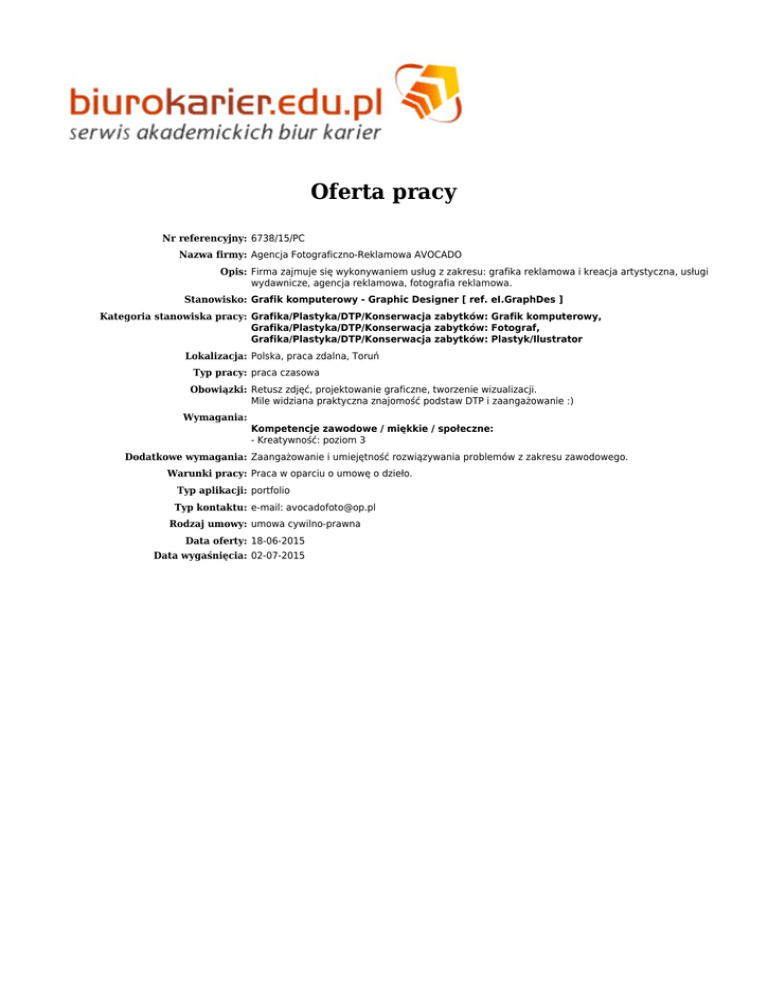 biurokarier.edu.pl
serwis akademickich biur karier

Oferta pracy

Nr referencyjny: 6738/15/PC

Nazwa firmy: Agencja Fotograficzno-Reklamowa AVOCADO

Opis: Firma zajmuje się wykonywaniem usług z zakresu: grafika reklamowa i kreacja artystyczna, usługi wydawnicze, agencja reklamowa, fotografia reklamowa.

Stanowisko: Grafik komputerowy - Graphic Designer [ ref. el.GraphDes ]

Kategoria stanowiska pracy: Grafika/Plastyka/DTP/Konserwacja zabytków: Grafik komputerowy, Grafika/Plastyka/DTP/Konserwacja zabytków: Fotograf, Grafika/Plastyka/DTP/Konserwacja zabytków: Plastyk/Ilustrator

Lokalizacja: Polska, praca zdalna, Toruń

Typ pracy: praca czasowa

Obowiązki: Retusz zdjęć, projektowanie graficzne, tworzenie wizualizacji.
Mile widziana praktyczna znajomość podstaw DTP i zaangażowanie :)

Wymagania:
Kompetencje zawodowe / miękkie / społeczne:
- Kreatywność: poziom 3

Dodatkowe wymagania: Zaangażowanie i umiejętność rozwiązywania problemów z zakresu zawodowego.

Warunki pracy: Praca w oparciu o umowę o dzieło.

Typ aplikacji: portfolio

Typ kontaktu: e-mail: avocadofoto@op.pl

Rodzaj umowy: umowa cywilno-prawna

Data oferty: 18-06-2015

Data wygaśnięcia: 02-07-2015